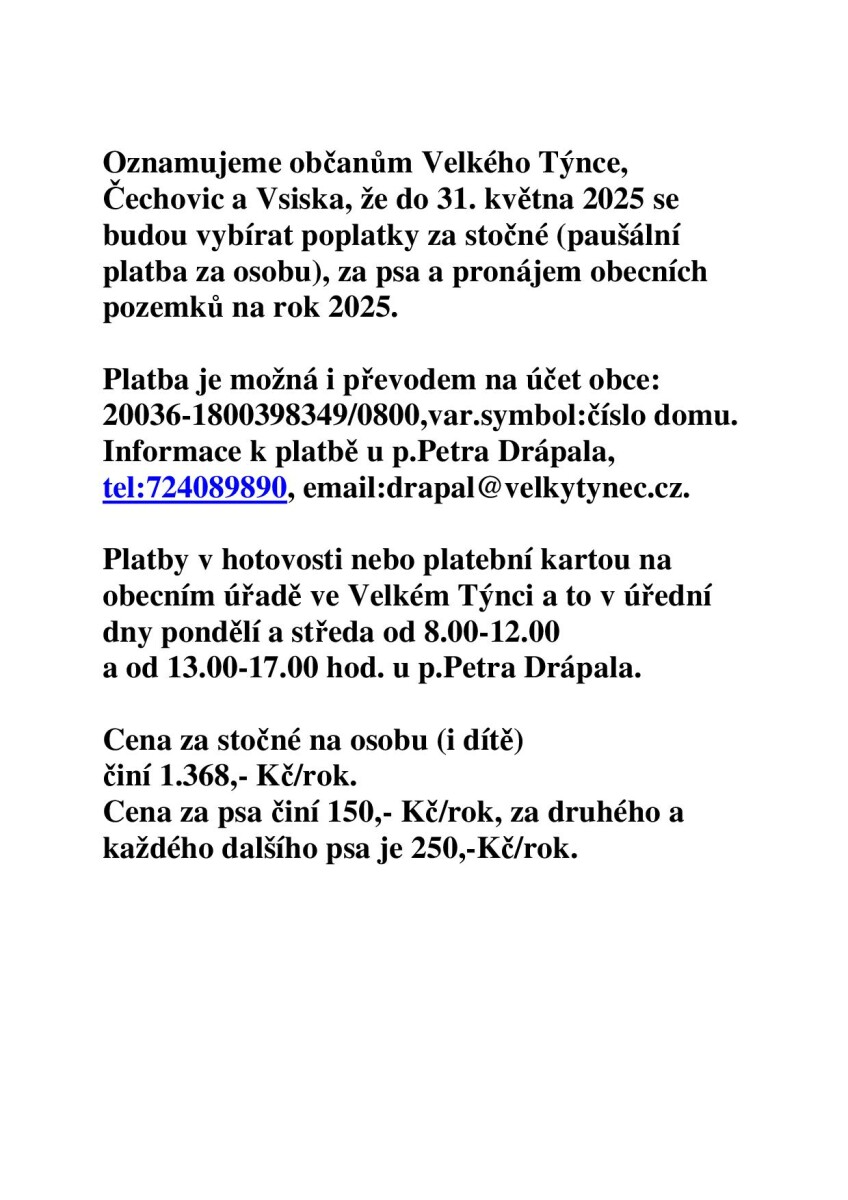 Oznamujeme občanům Velkého Týnce, Čechovic a Vsiska, že do 31. května 2025 se budou vybírat poplatky za stočné (paušální platba za osobu), za psa a pronájem obecních pozemků na rok 2025.

Platba je možná i převodem na účet obce: 20036-1800398349/0800,var.symbol:číslo domu. Informace k platbě u p.Petra Drápala, tel:724089890, email:drapal@velkytynec.cz.

Platby v hotovosti nebo platební kartou na obecním úřadě ve Velkém Týnci a to v úřední dny pondělí a středa od 8.00-12.00
a od 13.00-17.00 hod. u p.Petra Drápala.

Cena za stočné na osobu (i dítě)
činí 1.368,- Kč/rok.
Cena za psa činí 150,- Kč/rok, za druhého a každého dalšího psa je 250,-Kč/rok.